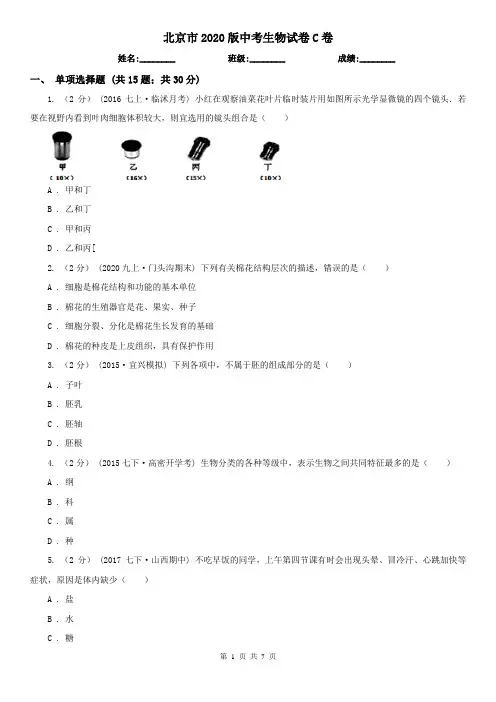 北京市2020版中考生物试卷C卷

姓名:________ 班级:________ 成绩:________

一、 单项选择题 (共15题;共30分)

1. （2分） (2016七上·临沭月考) 小红在观察油菜花叶片临时装片用如图所示光学显微镜的四个镜头，若要在视野内看到叶肉细胞体积较大，则宜选用的镜头组合是（　　）

甲 （10×）　乙 （16×）　丙 （15×）　丁 （10×）

A . 甲和丁

B . 乙和丁

C . 甲和丙

D . 乙和丙[

2. （2分） (2020九上·门头沟期末) 下列有关棉花结构层次的描述，错误的是（　　）

A . 细胞是棉花结构和功能的基本单位

B . 棉花的生殖器官是花、果实、种子

C . 细胞分裂、分化是棉花生长发育的基础

D . 棉花的种皮是上皮组织，具有保护作用

3. （2分） (2015·宜兴模拟) 下列各项中，不属于胚的组成部分的是（　　）

A . 子叶

B . 胚乳

C . 胚轴

D . 胚根

4. （2分） (2015七下·高密开学考) 生物分类的各种等级中，表示生物之间共同特征最多的是（　　）

A . 纲

B . 科

C . 属

D . 种

5. （2分） (2017七下·山西期中) 不吃早饭的同学，上午第四节课有时会出现头晕、冒冷汗、心跳加快等症状，原因是体内缺少（　　）

A . 盐

B . 水

C . 糖

第 1 页 共 7 页